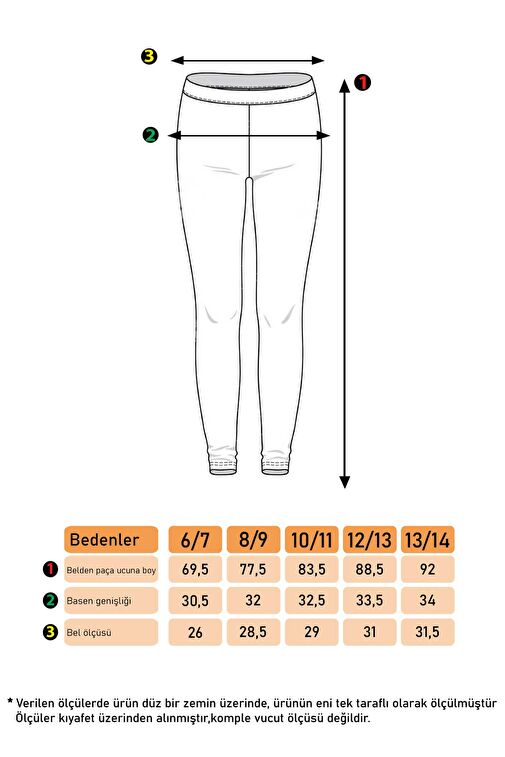 3
1
2

| | Bedenler | 6/7 | 8/9 | 10/11 | 12/13 | 13/14 |
|---|---|---|---|---|---|---|
| 1 | Belden paça ucuna boy | 69,5 | 77,5 | 83,5 | 88,5 | 92 |
| 2 | Basen genişliği | 30,5 | 32 | 32,5 | 33,5 | 34 |
| 3 | Bel ölçüsü | 26 | 28,5 | 29 | 31 | 31,5 |

* Verilen ölçülerde ürün düz bir zemin üzerinde, ürünün eni tek taraflı olarak ölçülmüştür Ölçüler kıyafet üzerinden alınmıştır,komple vucut ölçüsü değildir.